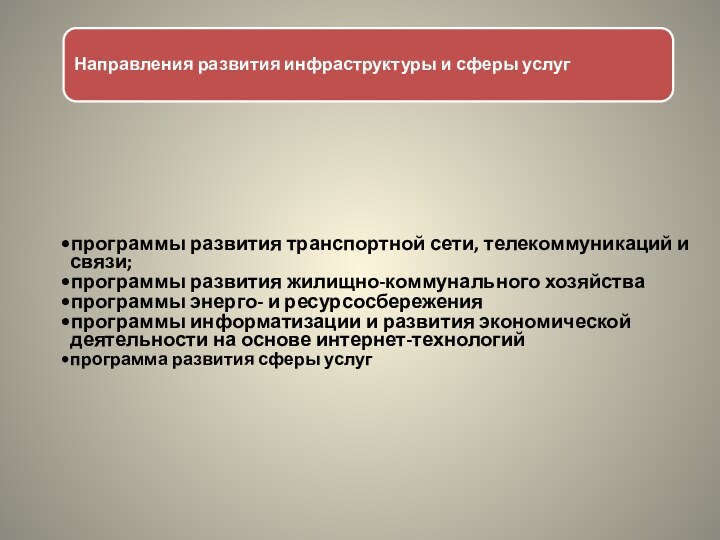 Направления развития инфраструктуры и сферы услуг

•программы развития транспортной сети, телекоммуникаций и связи;
•программы развития жилищно-коммунального хозяйства
•программы энерго- и ресурсосбережения
•программы информатизации и развития экономической деятельности на основе интернет-технологий
•программа развития сферы услуг